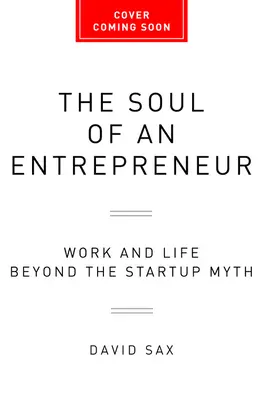 COVER
COMING SOON

THE SOUL
OF AN
ENTREPRENEUR

WORK AND LIFE
BEYOND THE STARTUP MYTH

DAVID SAX